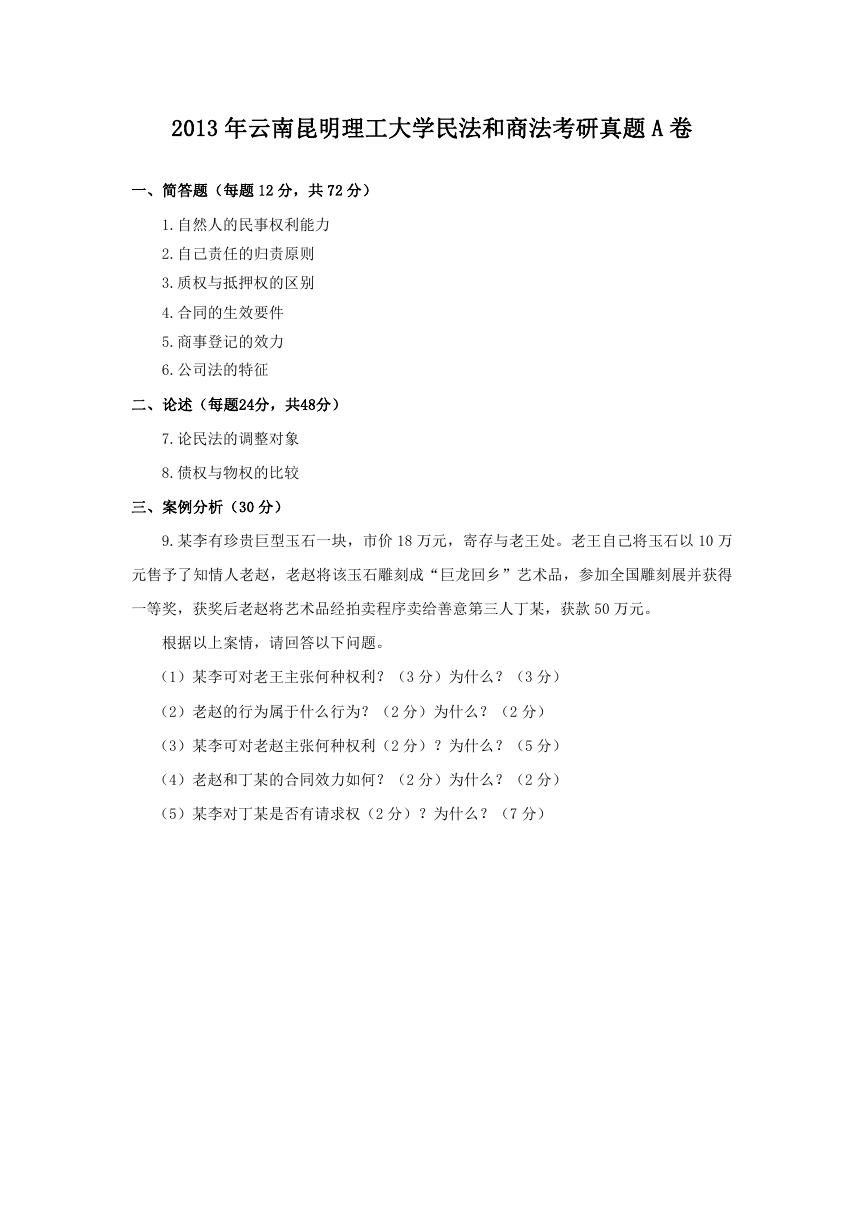 2013年云南昆明理工大学民法和商法考研真题A卷

一、简答题（每题12分，共72分）

1.自然人的民事权利能力

2.自己责任的归责原则

3.质权与抵押权的区别

4.合同的生效要件

5.商事登记的效力

6.公司法的特征

二、论述（每题24分，共48分）

7.论民法的调整对象

8.债权与物权的比较

三、案例分析（30分）

9.某李有珍贵巨型玉石一块，市价18万元，寄存与老王处。老王自己将玉石以10万元售予了知情人老赵，老赵将该玉石雕刻成“巨龙回乡”艺术品，参加全国雕刻展并获得一等奖，获奖后老赵将艺术品经拍卖程序卖给善意第三人丁某，获款50万元。

根据以上案情，请回答以下问题。

（1）某李可对老王主张何种权利？（3分）为什么？（3分）

（2）老赵的行为属于什么行为？（2分）为什么？（2分）

（3）某李可对老赵主张何种权利（2分）？为什么？（5分）

（4）老赵和丁某的合同效力如何？（2分）为什么？（2分）

（5）某李对丁某是否有请求权（2分）？为什么？（7分）